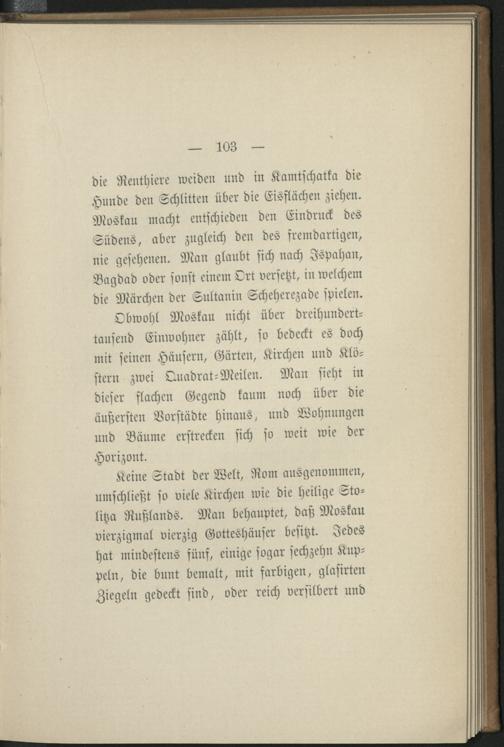 — 103 —

die Renthiere weiden und in Kamtschatka die Hunde den Schlitten über die Eisflächen ziehen. Moskau macht entschieden den Eindruck des Südens, aber zugleich den des fremdartigen, nie gesehenen. Man glaubt sich nach Ispahan, Bagdad oder sonst einem Ort versetzt, in welchem die Märchen der Sultanin Scheherezade spielen.

Obwohl Moskau nicht über dreihunderttausend Einwohner zählt, so bedeckt es doch mit seinen Häusern, Gärten, Kirchen und Klöstern zwei Quadrat-Meilen. Man sieht in dieser flachen Gegend kaum noch über die äußersten Vorstädte hinaus, und Wohnungen und Bäume erstrecken sich so weit wie der Horizont.

Keine Stadt der Welt, Rom ausgenommen, umschließt so viele Kirchen wie die heilige Stolitza Rußlands. Man behauptet, daß Moskau vierzigmal vierzig Gotteshäuser besitzt. Jedes hat mindestens fünf, einige sogar sechzehn Kuppeln, die bunt bemalt, mit farbigen, glasirten Ziegeln gedeckt sind, oder reich versilbert und